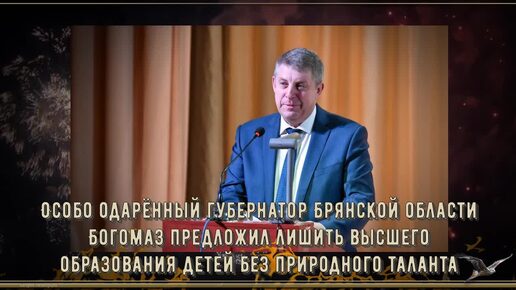 ОСОБО ОДАРЁННЫЙ ГУБЕРНАТОР БРЯНСКОЙ ОБЛАСТИ БОГОМАЗ ПРЕДЛОЖИЛ ЛИШИТЬ ВЫСШЕГО ОБРАЗОВАНИЯ ДЕТЕЙ БЕЗ ПРИРОДНОГО ТАЛАНТА